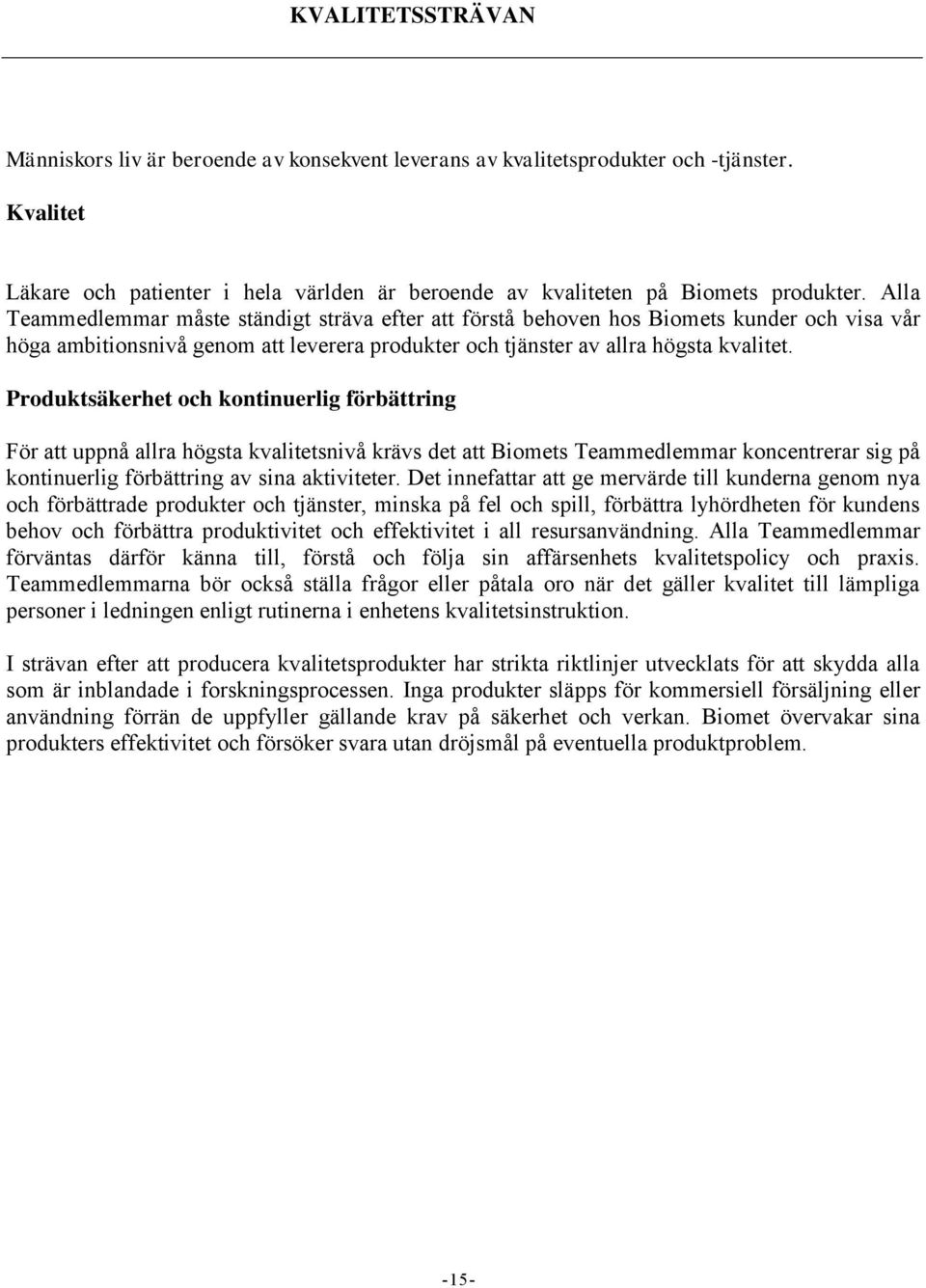 KVALITETSSTRÄVAN

Människors liv är beroende av konsekvent leverans av kvalitetsprodukter och -tjänster.

Kvalitet

Läkare och patienter i hela världen är beroende av kvaliteten på Biomets produkter. Alla Teammedlemmar måste ständigt sträva efter att förstå behoven hos Biomets kunder och visa vår höga ambitionsnivå genom att leverera produkter och tjänster av allra högsta kvalitet.

Produktsäkerhet och kontinuerlig förbättring

För att uppnå allra högsta kvalitetsnivå krävs det att Biomets Teammedlemmar koncentrerar sig på kontinuerlig förbättring av sina aktiviteter. Det innefattar att ge mervärde till kunderna genom nya och förbättrade produkter och tjänster, minska på fel och spill, förbättra lyhördheten för kundens behov och förbättra produktivitet och effektivitet i all resursanvändning. Alla Teammedlemmar förväntas därför känna till, förstå och följa sin affärsenhets kvalitetspolicy och praxis. Teammedlemmarna bör också ställa frågor eller påtala oro när det gäller kvalitet till lämpliga personer i ledningen enligt rutinerna i enhetens kvalitetsinstruktion.

I strävan efter att producera kvalitetsprodukter har strikta riktlinjer utvecklats för att skydda alla som är inblandade i forskningsprocessen. Inga produkter släpps för kommersiell försäljning eller användning förrän de uppfyller gällande krav på säkerhet och verkan. Biomet övervakar sina produkters effektivitet och försöker svara utan dröjsmål på eventuella produktproblem.

-15-